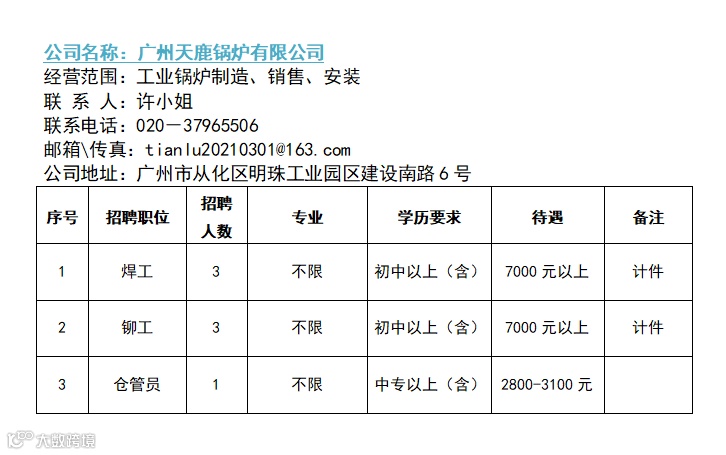 公司名称：广州天鹿锅炉有限公司
经营范围：工业锅炉制造、销售、安装
联 系 人：许小姐
联系电话：020－37965506
邮箱\传真：tianlu20210301@163.com
公司地址：广州市从化区明珠工业园区建设南路6号

| 序号 | 招聘职位 | 招聘人数 | 专业 | 学历要求 | 待遇 | 备注 |
|---|---|---|---|---|---|---|
| 1 | 焊工 | 3 | 不限 | 初中以上（含） | 7000元以上 | 计件 |
| 2 | 铆工 | 3 | 不限 | 初中以上（含） | 7000元以上 | 计件 |
| 3 | 仓管员 | 1 | 不限 | 中专以上（含） | 2800-3100元 | |

大数跨境